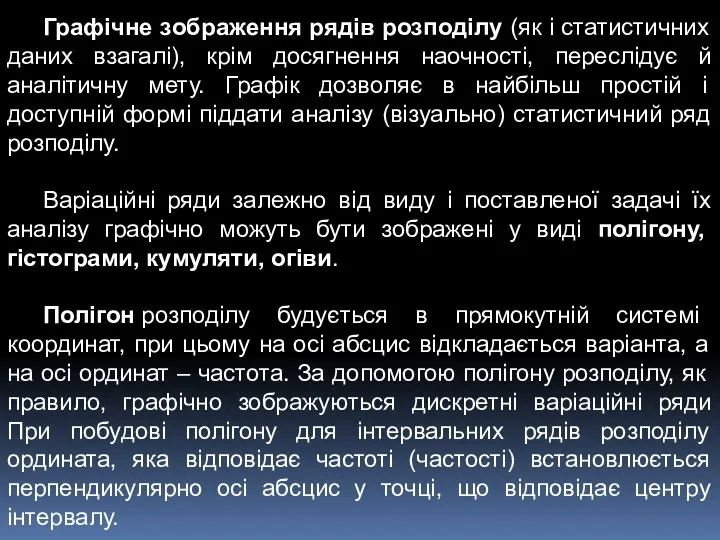 Графічне зображення рядів розподілу (як і статистичних даних взагалі), крім досягнення наочності, переслідує й аналітичну мету. Графік дозволяє в найбільш простій і доступній формі піддати аналізу (візуально) статистичний ряд розподілу.

Варіаційні ряди залежно від виду і поставленої задачі їх аналізу графічно можуть бути зображені у виді полігону, гістограми, кумуляти, огіви.

Полігон розподілу будується в прямокутній системі координат, при цьому на осі абсцис відкладається варіанта, а на осі ординат – частота. За допомогою полігону розподілу, як правило, графічно зображуються дискретні варіаційні ряди При побудові полігону для інтервальних рядів розподілу ордината, яка відповідає частоті (частості) встановлюється перпендикулярно осі абсцис у точці, що відповідає центру інтервалу.